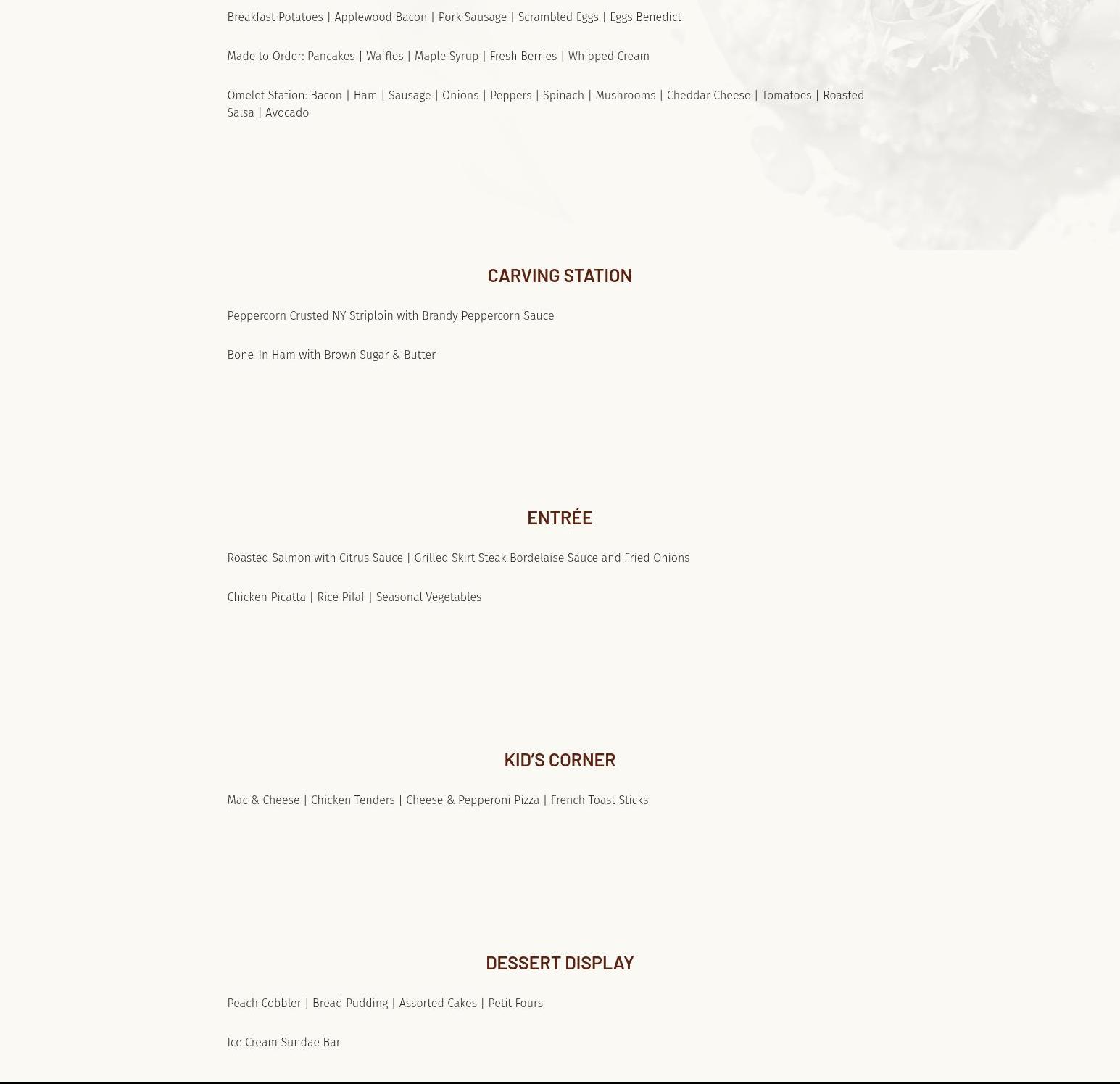 Breakfast Potatoes | Applewood Bacon | Pork Sausage | Scrambled Eggs | Eggs Benedict

Made to Order: Pancakes | Waffles | Maple Syrup | Fresh Berries | Whipped Cream

Omelet Station: Bacon | Ham | Sausage | Onions | Peppers | Spinach | Mushrooms | Cheddar Cheese | Tomatoes | Roasted Salsa | Avocado

CARVING STATION

Peppercorn Crusted NY Striploin with Brandy Peppercorn Sauce

Bone-In Ham with Brown Sugar & Butter

ENTRÉE

Roasted Salmon with Citrus Sauce | Grilled Skirt Steak Bordelaise Sauce and Fried Onions

Chicken Picatta | Rice Pilaf | Seasonal Vegetables

KID'S CORNER

Mac & Cheese | Chicken Tenders | Cheese & Pepperoni Pizza | French Toast Sticks

DESSERT DISPLAY

Peach Cobbler | Bread Pudding | Assorted Cakes | Petit Fours

Ice Cream Sundae Bar